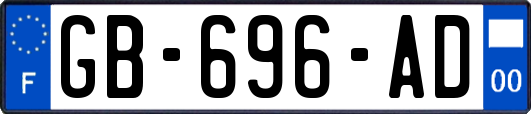 F
GB-696-AD
00